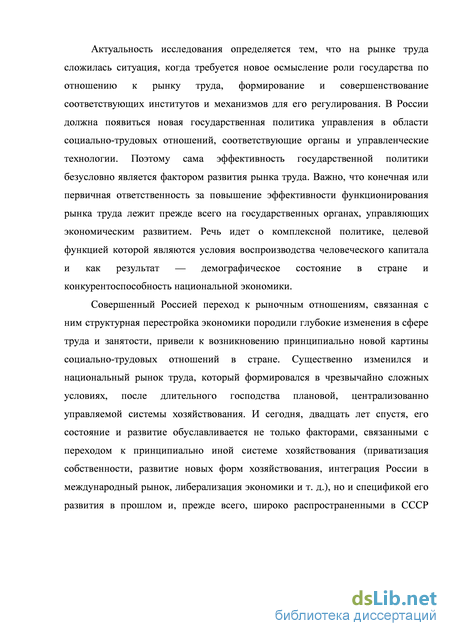 Актуальность исследования определяется тем, что на рынке труда сложилась ситуация, когда требуется новое осмысление роли государства по отношению к рынку труда, формирование и совершенствование соответствующих институтов и механизмов для его регулирования. В России должна появиться новая государственная политика управления в области социально-трудовых отношений, соответствующие органы и управленческие технологии. Поэтому сама эффективность государственной политики безусловно является фактором развития рынка труда. Важно, что конечная или первичная ответственность за повышение эффективности функционирования рынка труда лежит прежде всего на государственных органах, управляющих экономическим развитием. Речь идет о комплексной политике, целевой функцией которой являются условия воспроизводства человеческого капитала и как результат — демографическое состояние в стране и конкурентоспособность национальной экономики.

Совершенный Россией переход к рыночным отношениям, связанная с ним структурная перестройка экономики породили глубокие изменения в сфере труда и занятости, привели к возникновению принципиально новой картины социально-трудовых отношений в стране. Существенно изменился и национальный рынок труда, который формировался в чрезвычайно сложных условиях, после длительного господства плановой, централизованно управляемой системы хозяйствования. И сегодня, двадцать лет спустя, его состояние и развитие обуславливается не только факторами, связанными с переходом к принципиально иной системе хозяйствования (приватизация собственности, развитие новых форм хозяйствования, интеграция России в международный рынок, либерализация экономики и т. д.), но и спецификой его развития в прошлом и, прежде всего, широко распространенными в СССР

dsLib.net
библиотека диссертаций